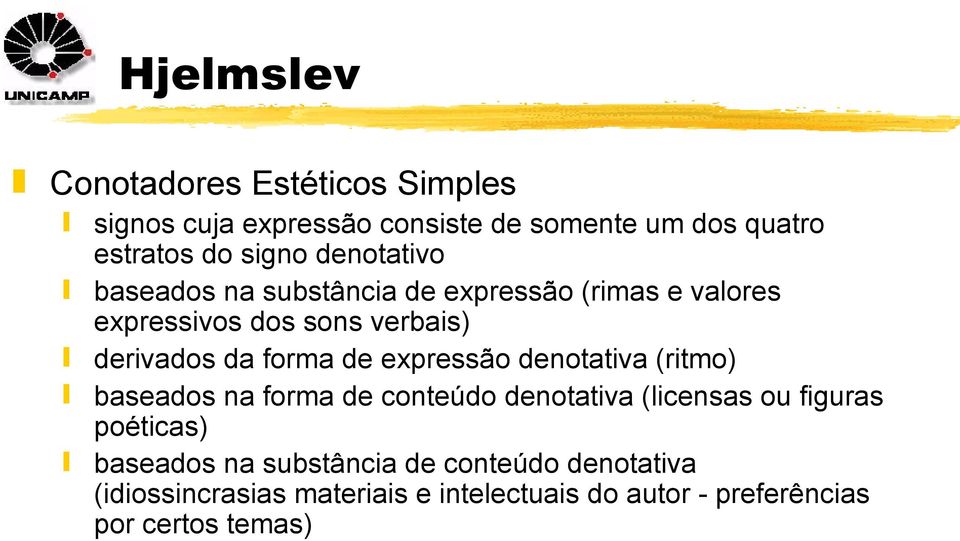 UNICAMP

Hjelmslev

Conotadores Estéticos Simples

signos cuja expressão consiste de somente um dos quatro estratos do signo denotativo

baseados na substância de expressão (rimas e valores expressivos dos sons verbais)

derivados da forma de expressão denotativa (ritmo)

baseados na forma de conteúdo denotativa (licensas ou figuras poéticas)

baseados na substância de conteúdo denotativa (idiossincrasias materiais e intelectuais do autor - preferências por certos temas)